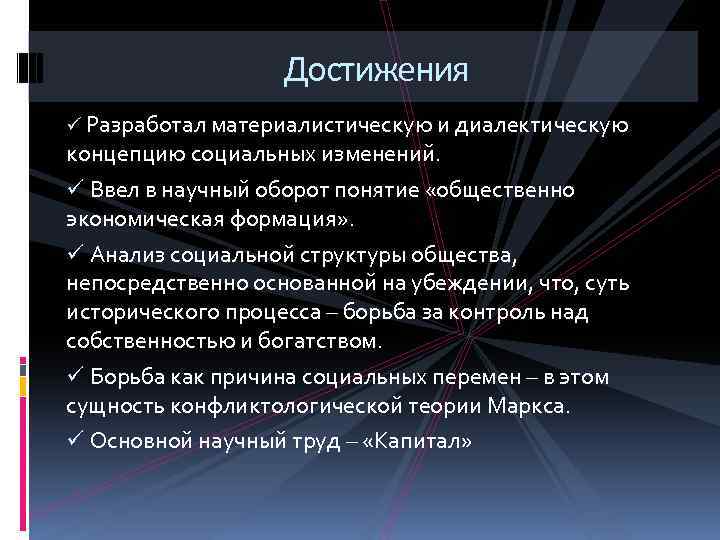 Достижения

✓ Разработал материалистическую и диалектическую концепцию социальных изменений.

✓ Ввел в научный оборот понятие «общественно экономическая формация».

✓ Анализ социальной структуры общества, непосредственно основанной на убеждении, что, суть исторического процесса – борьба за контроль над собственностью и богатством.

✓ Борьба как причина социальных перемен – в этом сущность конфликтологической теории Маркса.

✓ Основной научный труд – «Капитал»